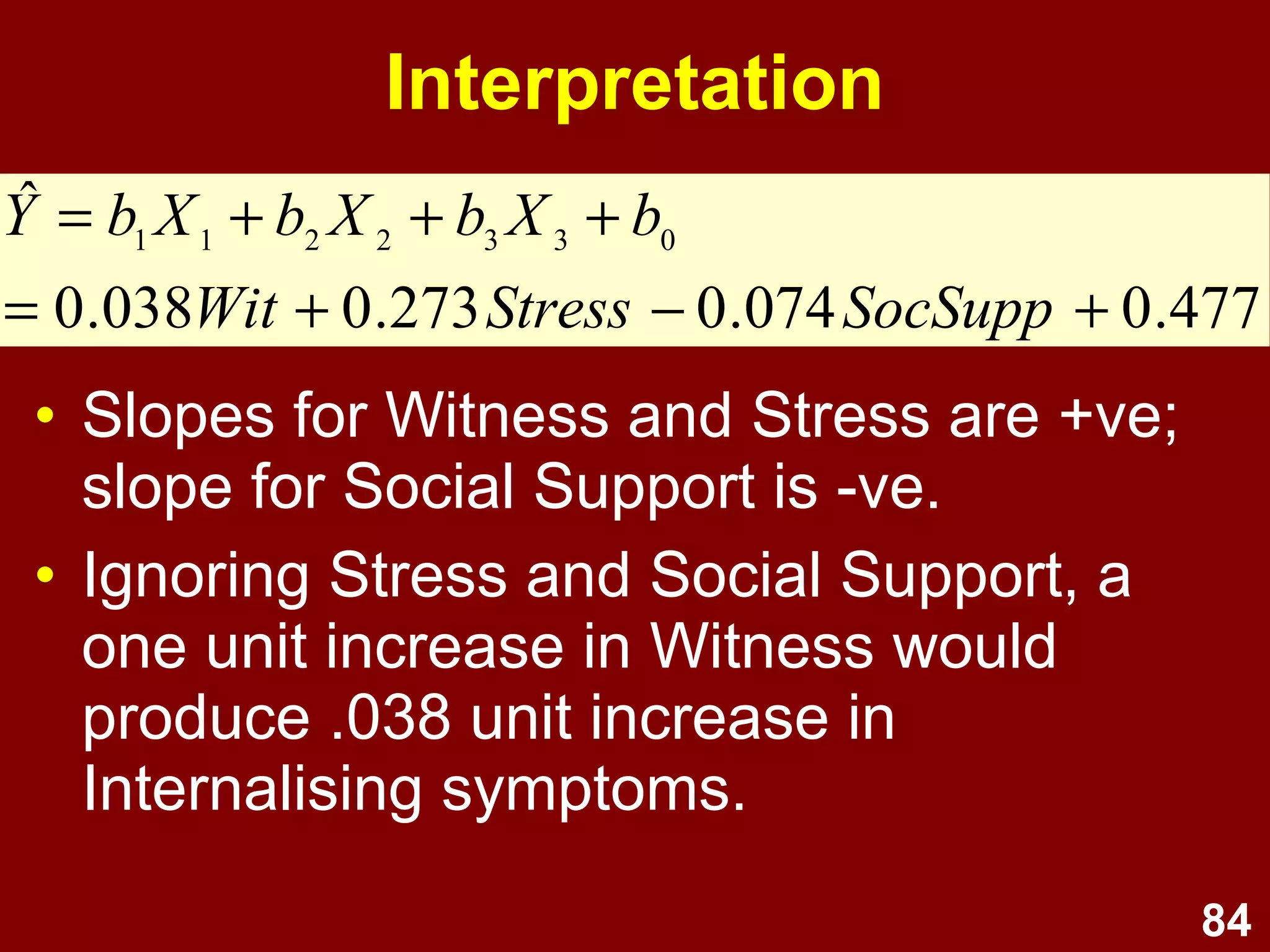 Interpretation

$\hat{Y} = b_1X_1 + b_2X_2 + b_3X_3 + b_0$
$= 0.038Wit + 0.273Stress - 0.074SocSupp + 0.477$

• Slopes for Witness and Stress are +ve; slope for Social Support is -ve.

• Ignoring Stress and Social Support, a one unit increase in Witness would produce .038 unit increase in Internalising symptoms.

84